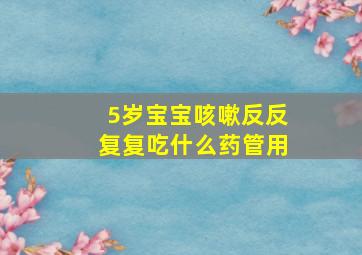 5岁宝宝咳嗽反反复复吃什么药管用